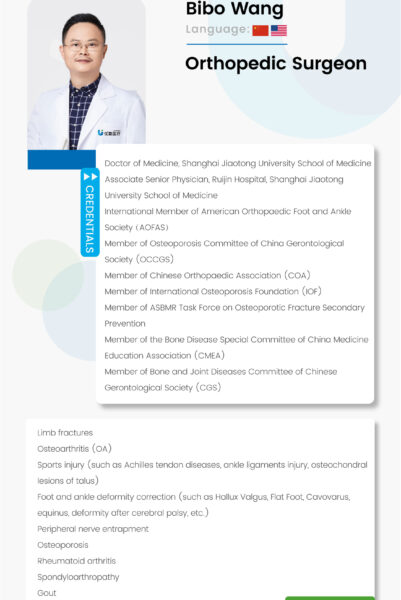 Bibo Wang

Language:

Orthopedic Surgeon

CREDENTIALS

Doctor of Medicine, Shanghai Jiaotong University School of Medicine
Associate Senior Physician, Ruijin Hospital, Shanghai Jiaotong University School of Medicine
International Member of American Orthopaedic Foot and Ankle Society (AOFAS)
Member of Osteoporosis Committee of China Gerontological Society (OCCGS)
Member of Chinese Orthopaedic Association (COA)
Member of International Osteoporosis Foundation (IOF)
Member of ASBMR Task Force on Osteoporotic Fracture Secondary Prevention
Member of the Bone Disease Special Committee of China Medicine Education Association (CMEA)
Member of Bone and Joint Diseases Committee of Chinese Gerontological Society (CGS)

Limb fractures
Osteoarthritis (OA)
Sports injury (such as Achilles tendon diseases, ankle ligaments injury, osteochondral lesions of talus)
Foot and ankle deformity correction (such as Hallux Valgus, Flat Foot, Cavovarus, equinus, deformity after cerebral palsy, etc.)
Peripheral nerve entrapment
Osteoporosis
Rheumatoid arthritis
Spondyloarthropathy
Gout